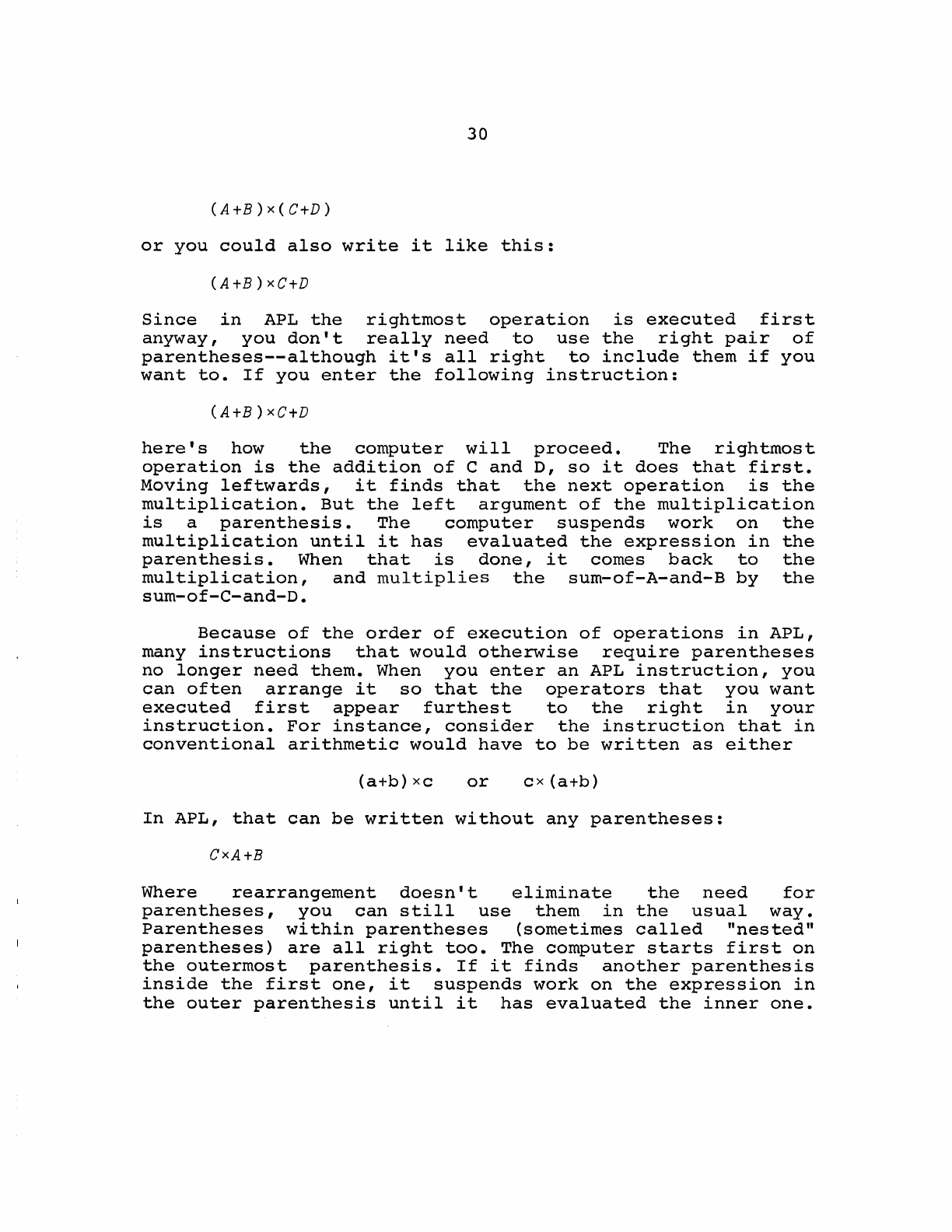 30

$(A+B)\times(C+D)$

or you could also write it like this:

$(A+B)\times C+D$

Since in APL the rightmost operation is executed first anyway, you don't really need to use the right pair of parentheses--although it's all right to include them if you want to. If you enter the following instruction:

$(A+B)\times C+D$

here's how the computer will proceed. The rightmost operation is the addition of C and D, so it does that first. Moving leftwards, it finds that the next operation is the multiplication. But the left argument of the multiplication is a parenthesis. The computer suspends work on the multiplication until it has evaluated the expression in the parenthesis. When that is done, it comes back to the multiplication, and multiplies the sum-of-A-and-B by the sum-of-C-and-D.

Because of the order of execution of operations in APL, many instructions that would otherwise require parentheses no longer need them. When you enter an APL instruction, you can often arrange it so that the operators that you want executed first appear furthest to the right in your instruction. For instance, consider the instruction that in conventional arithmetic would have to be written as either

$(a+b)\times c$ or $c\times(a+b)$

In APL, that can be written without any parentheses:

$C\times A+B$

Where rearrangement doesn't eliminate the need for parentheses, you can still use them in the usual way. Parentheses within parentheses (sometimes called "nested" parentheses) are all right too. The computer starts first on the outermost parenthesis. If it finds another parenthesis inside the first one, it suspends work on the expression in the outer parenthesis until it has evaluated the inner one.